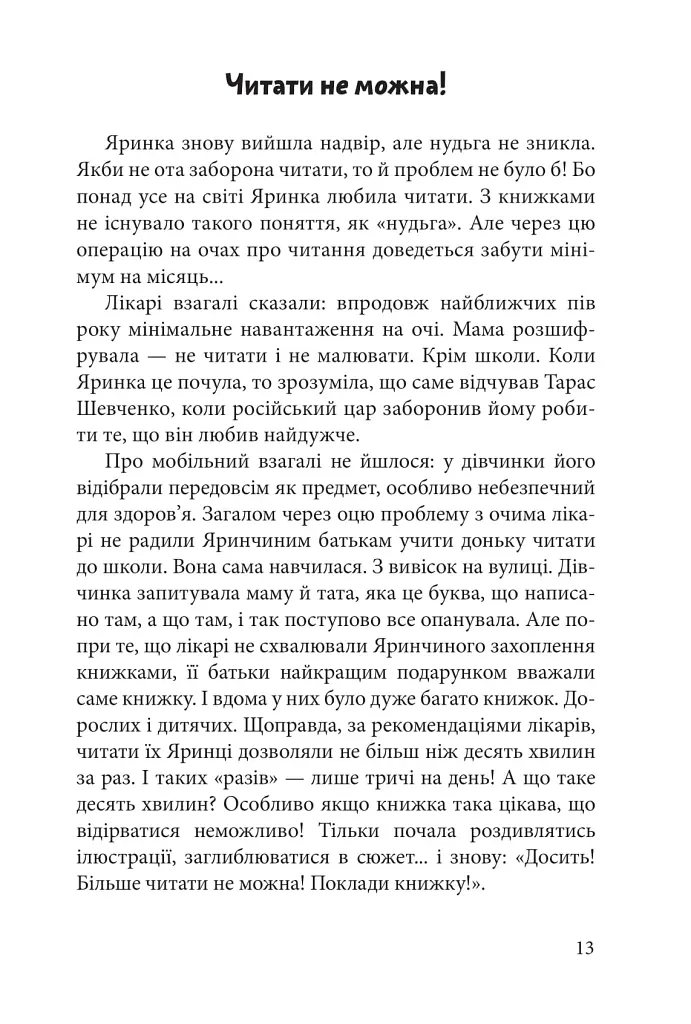 Читати не можна!

Яринка знову вийшла надвір, але нудьга не зникла. Якби не ота заборона читати, то й проблем не було б! Бо понад усе на світі Яринка любила читати. З книжками не існувало такого поняття, як «нудьга». Але через цю операцію на очах про читання доведеться забути мінімум на місяць...

Лікарі взагалі сказали: впродовж найближчих пів року мінімальне навантаження на очі. Мама розшифрувала — не читати і не малювати. Крім школи. Коли Яринка це почула, то зрозуміла, що саме відчував Тарас Шевченко, коли російський цар заборонив йому робити те, що він любив найдужче.

Про мобільний взагалі не йшлося: у дівчинки його відібрали передовсім як предмет, особливо небезпечний для здоров'я. Загалом через оцю проблему з очима лікарі не радили Яринчиним батькам учити доньку читати до школи. Вона сама навчилася. З вивісок на вулиці. Дівчинка запитувала маму й тата, яка це буква, що написано там, а що там, і так поступово все опанувала. Але попри те, що лікарі не схвалювали Яринчиного захоплення книжками, її батьки найкращим подарунком вважали саме книжку. І вдома у них було дуже багато книжок. Дорослих і дитячих. Щоправда, за рекомендаціями лікарів, читати їх Яринці дозволяли не більш ніж десять хвилин за раз. І таких «разів» — лише тричі на день! А що таке десять хвилин? Особливо якщо книжка така цікава, що відірватися неможливо! Тільки почала роздивлятись ілюстрації, заглиблюватися в сюжет... і знову: «Досить! Більше читати не можна! Поклади книжку!».

13